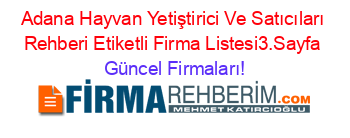 Adana Hayvan Yetiştirici Ve Satıcıları Rehberi Etiketli Firma Listesi3.Sayfa Güncel Firmaları!

FİRMAREHBERİM.COM
MEHMET KATIRCIOĞLU